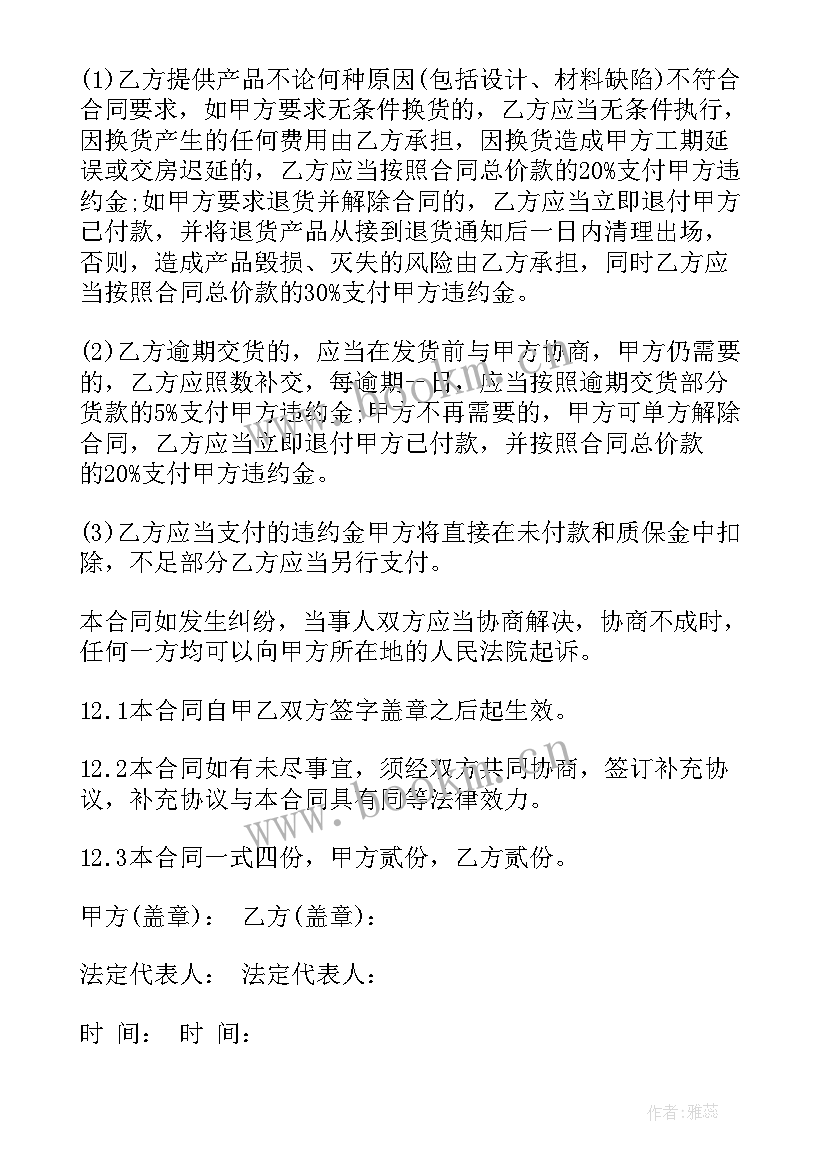 (1)乙方提供产品不论何种原因(包括设计、材料缺陷)不符合合同要求，如甲方要求无条件换货的，乙方应当无条件执行，因换货产生的任何费用由乙方承担，因换货造成甲方工期延误或交房迟延的，乙方应当按照合同总价款的20%支付甲方违约金;如甲方要求退货并解除合同的，乙方应当立即退付甲方已付款，并将退货产品从接到退货通知后一日内清理出场，否则，造成产品毁损、灭失的风险由乙方承担，同时乙方应当按照合同总价款的30%支付甲方违约金。

(2)乙方逾期交货的，应当在发货前与甲方协商，甲方仍需要的，乙方应照数补交，每逾期一日，应当按照逾期交货部分货款的5%支付甲方违约金;甲方不再需要的，甲方可单方解除合同，乙方应当立即退付甲方已付款，并按照合同总价款的20%支付甲方违约金。

(3)乙方应当支付的违约金甲方将直接在未付款和质保金中扣除，不足部分乙方应当另行支付。

本合同如发生纠纷，当事人双方应当协商解决，协商不成时，任何一方均可以向甲方所在地的人民法院起诉。

12.1本合同自甲乙双方签字盖章之后起生效。

12.2本合同如有未尽事宜，须经双方共同协商，签订补充协议，补充协议与本合同具有同等法律效力。

12.3本合同一式四份，甲方贰份，乙方贰份。

甲方(盖章)： 乙方(盖章)：

法定代表人： 法定代表人：

时 间： 时 间：

www.bookm.cn

作者：雅蕊